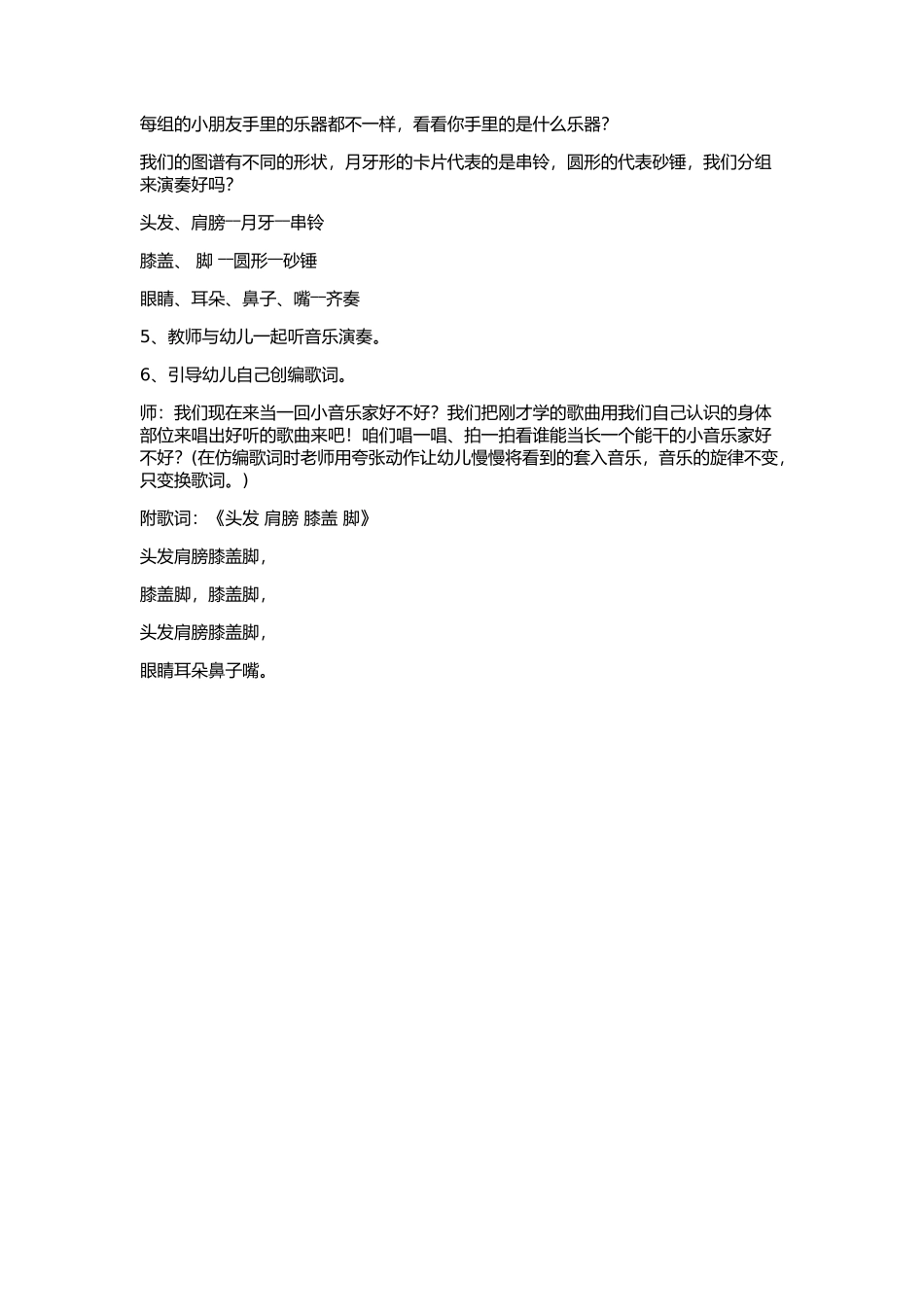 每组的小朋友手里的乐器都不一样，看看你手里的是什么乐器？

我们的图谱有不同的形状，月牙形的卡片代表的是串铃，圆形的代表砂锤，我们分组来演奏好吗？

头发、肩膀一月牙一串铃

膝盖、 脚 一圆形一砂锤

眼睛、耳朵、鼻子、嘴一齐奏

5、教师与幼儿一起听音乐演奏。

6、引导幼儿自己创编歌词。

师：我们现在来当一回小音乐家好不好？我们把刚才学的歌曲用我们自己认识的身体部位来唱出好听的歌曲来吧！咱们唱一唱、拍一拍看谁能当长一个能干的小音乐家好不好？(在仿编歌词时老师用夸张动作让幼儿慢慢将看到的套入音乐，音乐的旋律不变，只变换歌词。)

附歌词：《头发 肩膀 膝盖 脚》

头发肩膀膝盖脚，

膝盖脚，膝盖脚，

头发肩膀膝盖脚，

眼睛耳朵鼻子嘴。